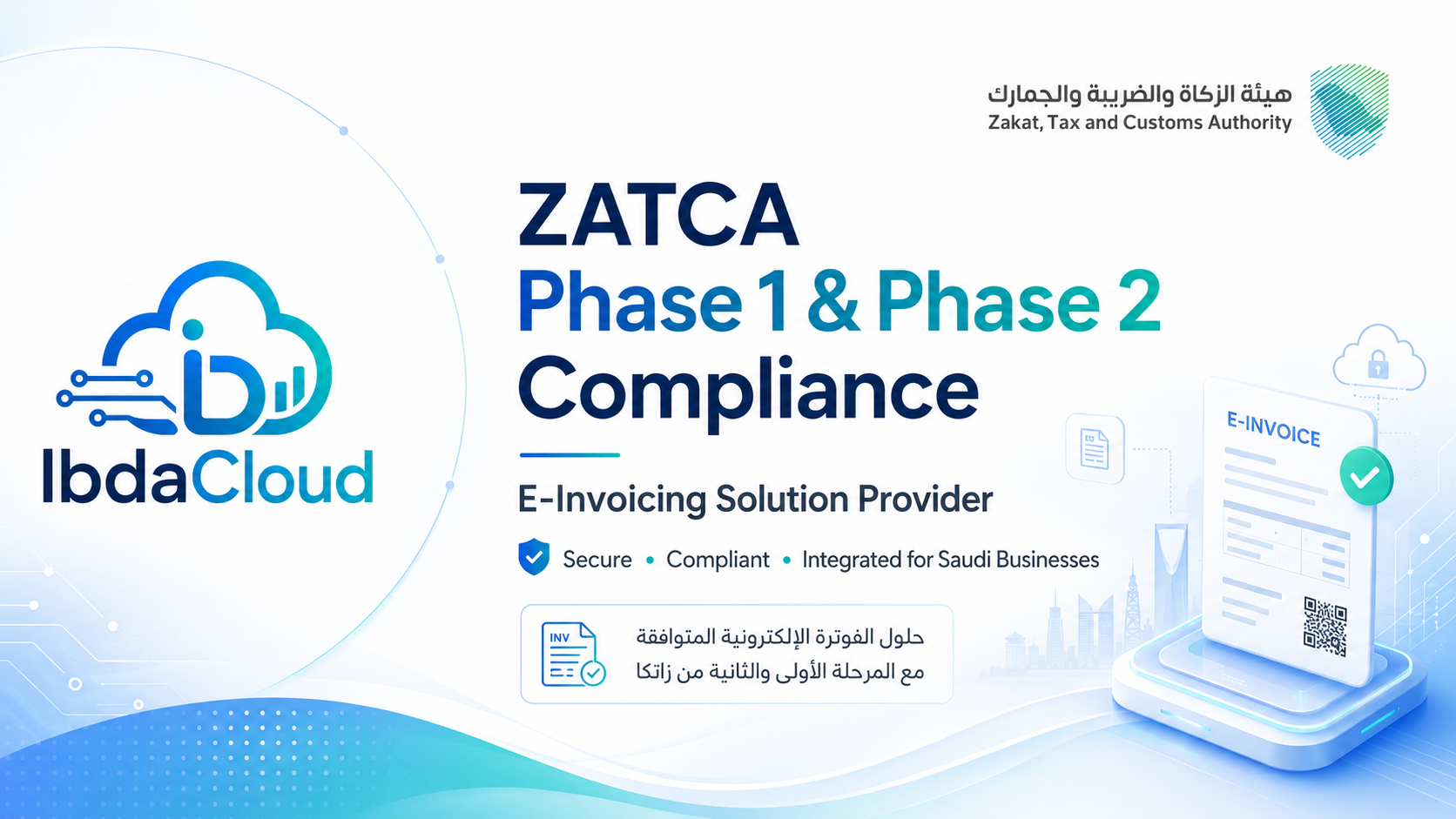 هيئة الزكاة والضريبة والجمارك
Zakat, Tax and Customs Authority

IbdaCloud

ZATCA
Phase 1 & Phase 2
Compliance

E-Invoicing Solution Provider

Secure • Compliant • Integrated for Saudi Businesses

INV

حلول الفوترة الإلكترونية المتوافقة
مع المرحلة الأولى والثانية من زاتكا

E-INVOICE